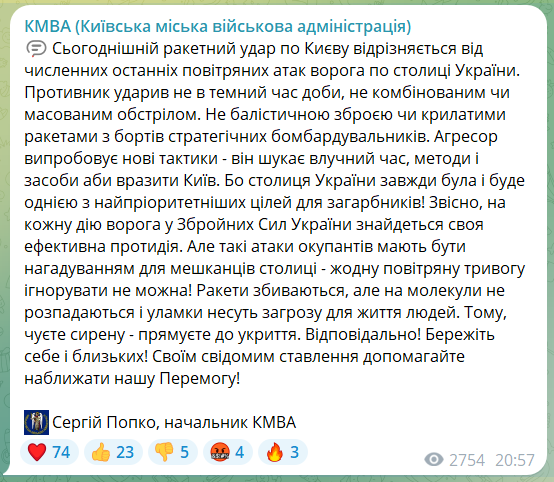 КМВА (Київська міська військова адміністрація)
Сьогоднішній ракетний удар по Києву відрізняється від численних останніх повітряних атак ворога по столиці України. Противник ударив не в темний час доби, не комбінованим чи масованим обстрілом. Не балістичною зброєю чи крилатими ракетами з бортів стратегічних бомбардувальників. Агресор випробовує нові тактики - він шукає влучний час, методи і засоби аби вразити Київ. Бо столиця України завжди була і буде однією з найпріоритетніших цілей для загарбників! Звісно, на кожну дію ворога у Збройних Сил України знайдеться своя ефективна протидія. Але такі атаки окупантів мають бути нагадуванням для мешканців столиці - жодну повітряну тривогу ігнорувати не можна! Ракети збиваються, але на молекули не розпадаються і уламки несуть загрозу для життя людей. Тому, чуєте сирену - прямуєте до укриття. Відповідально! Бережіть себе і близьких! Своїм свідомим ставлення допомагайте наближати нашу Перемогу!

Сергій Попко, начальник КМВА

74 23 5 4 3 2754 20:57